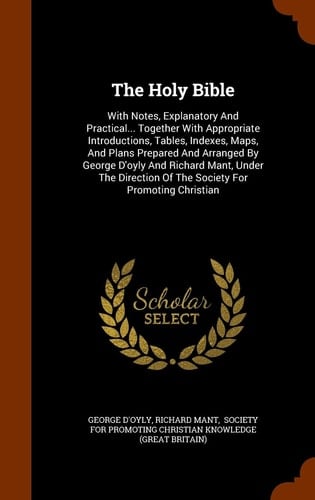 The Holy Bible

With Notes, Explanatory And Practical... Together With Appropriate Introductions, Tables, Indexes, Maps, And Plans Prepared And Arranged By George D'oyly And Richard Mant, Under The Direction Of The Society For Promoting Christian

Scholar SELECT

GEORGE D'OYLY, RICHARD MANT, SOCIETY FOR PROMOTING CHRISTIAN KNOWLEDGE (GREAT BRITAIN)